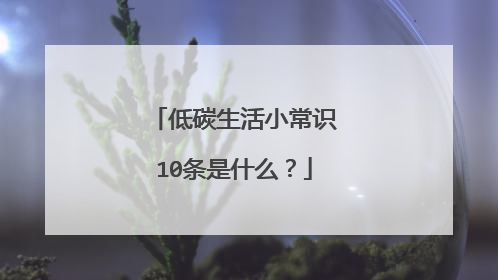 「低碳生活小常识10条是什么？」